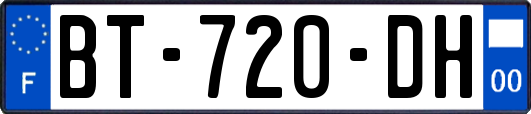 F

BT-720-DH

00